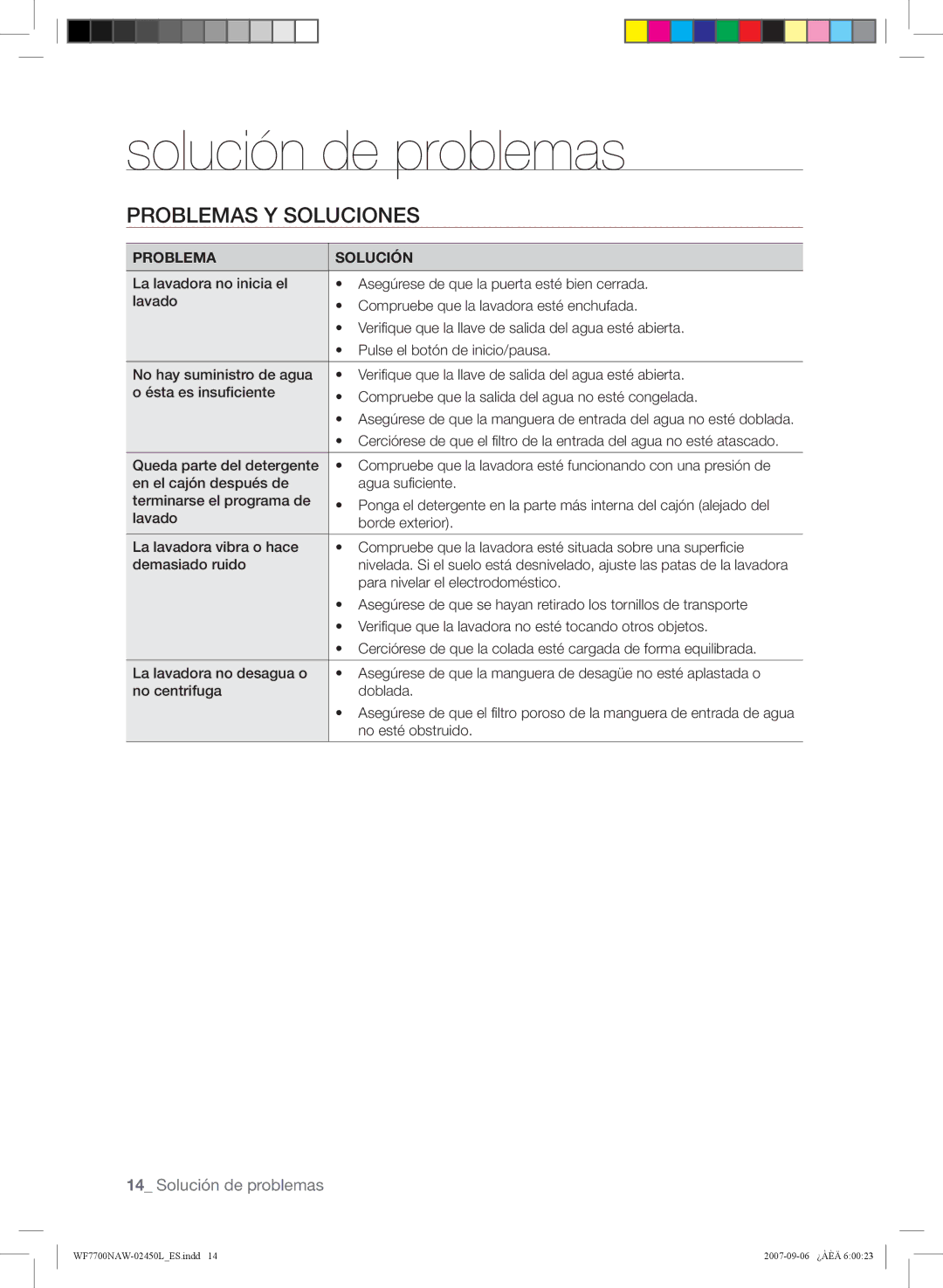 solución de problemas

PROBLEMAS Y SOLUCIONES

| PROBLEMA | SOLUCIÓN |
|---|---|
| La lavadora no inicia el lavado | • Asegúrese de que la puerta esté bien cerrada. • Compruebe que la lavadora esté enchufada. • Verifique que la llave de salida del agua esté abierta. • Pulse el botón de inicio/pausa. |
| No hay suministro de agua o ésta es insuficiente | • Verifique que la llave de salida del agua esté abierta. • Compruebe que la salida del agua no esté congelada. • Asegúrese de que la manguera de entrada del agua no esté doblada. • Cerciórese de que el filtro de la entrada del agua no esté atascado. |
| Queda parte del detergente en el cajón después de terminarse el programa de lavado | • Compruebe que la lavadora esté funcionando con una presión de agua suficiente. • Ponga el detergente en la parte más interna del cajón (alejado del borde exterior). |
| La lavadora vibra o hace demasiado ruido | • Compruebe que la lavadora esté situada sobre una superficie nivelada. Si el suelo está desnivelado, ajuste las patas de la lavadora para nivelar el electrodoméstico. • Asegúrese de que se hayan retirado los tornillos de transporte • Verifique que la lavadora no esté tocando otros objetos. • Cerciórese de que la colada esté cargada de forma equilibrada. |
| La lavadora no desagua o no centrifuga | • Asegúrese de que la manguera de desagüe no esté aplastada o doblada. • Asegúrese de que el filtro poroso de la manguera de entrada de agua no esté obstruido. |

14_ Solución de problemas

WF7700NAW-02450L_ES.indd 14

2007-09-06 ¿ÀÈÄ 6:00:23